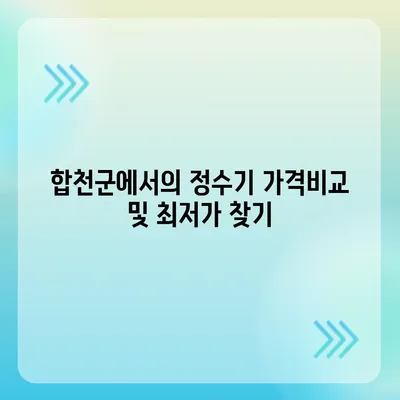 합천군에서의 정수기 가격비교 및 최저가 찾기